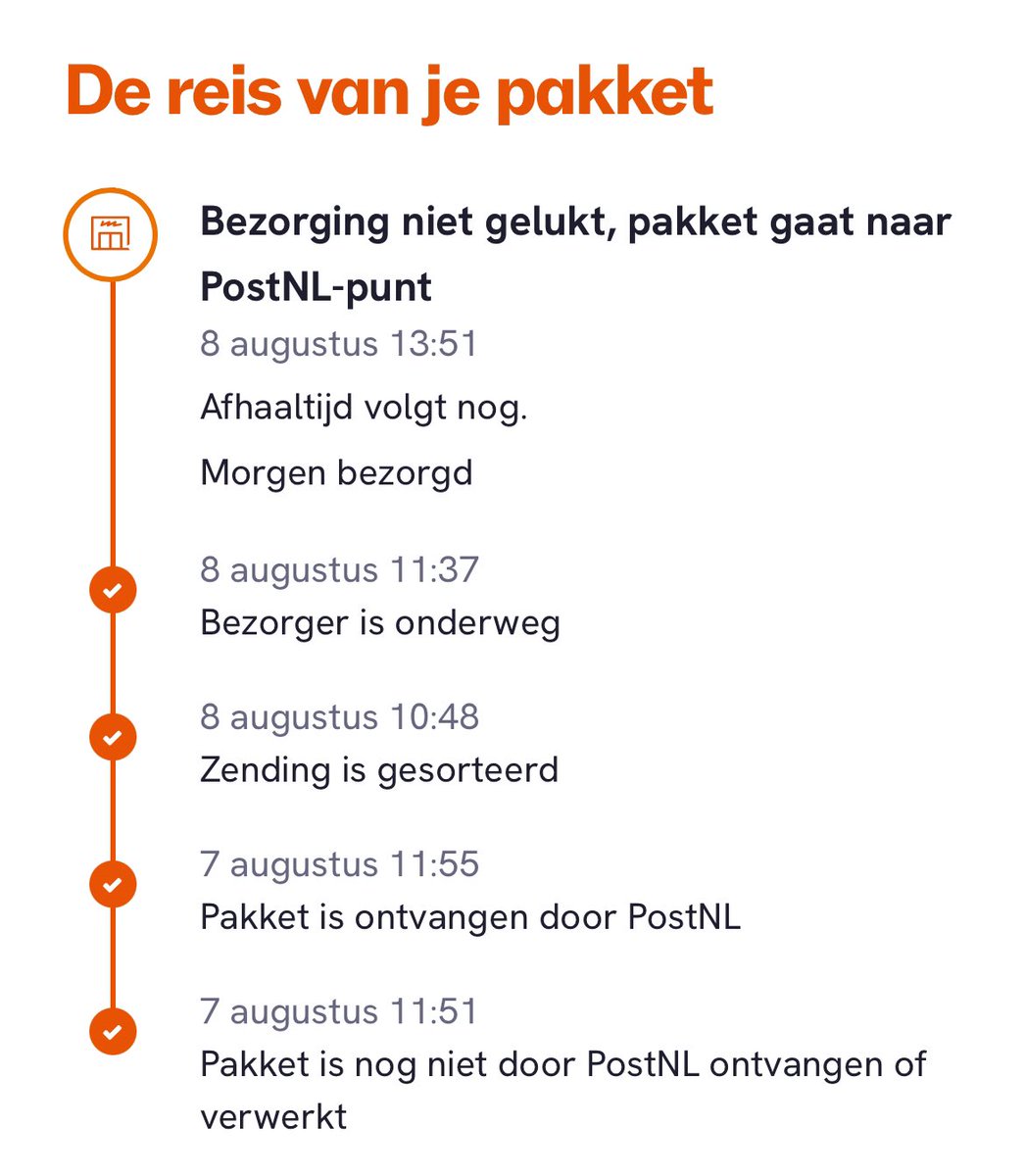 De reis van je pakket

Bezorging niet gelukt, pakket gaat naar PostNL-punt

8 augustus 13:51

Afhaaltijd volgt nog.

Morgen bezorgd

8 augustus 11:37

Bezorger is onderweg

8 augustus 10:48

Zending is gesorteerd

7 augustus 11:55

Pakket is ontvangen door PostNL

7 augustus 11:51

Pakket is nog niet door PostNL ontvangen of verwerkt